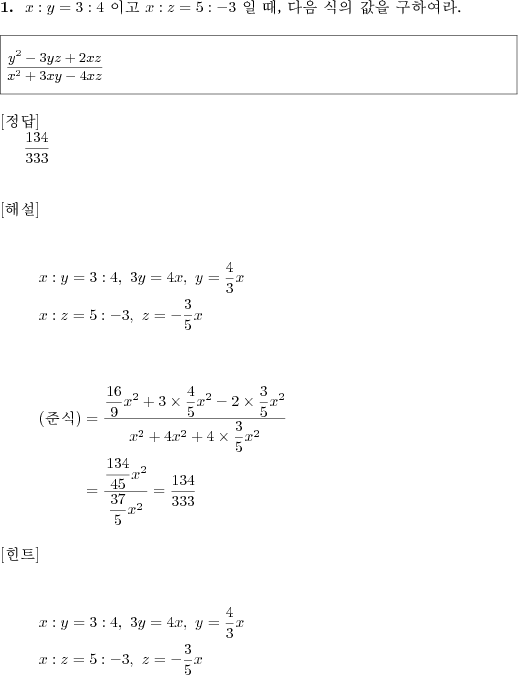 **1.** $x : y = 3 : 4$ 이고 $x : z = 5 : -3$ 일 때, 다음 식의 값을 구하여라.

$\frac{y^2 - 3yz + 2xz}{x^2 + 3xy - 4xz}$

[정답]
$\frac{134}{333}$

[해설]

$x : y = 3 : 4,\ 3y = 4x,\ y = \frac{4}{3}x$
$x : z = 5 : -3,\ z = -\frac{3}{5}x$

$(준식) = \frac{\frac{16}{9}x^2 + 3 \times \frac{4}{5}x^2 - 2 \times \frac{3}{5}x^2}{x^2 + 4x^2 + 4 \times \frac{3}{5}x^2}$
$= \frac{\frac{134}{45}x^2}{\frac{37}{5}x^2} = \frac{134}{333}$

[힌트]

$x : y = 3 : 4,\ 3y = 4x,\ y = \frac{4}{3}x$
$x : z = 5 : -3,\ z = -\frac{3}{5}x$